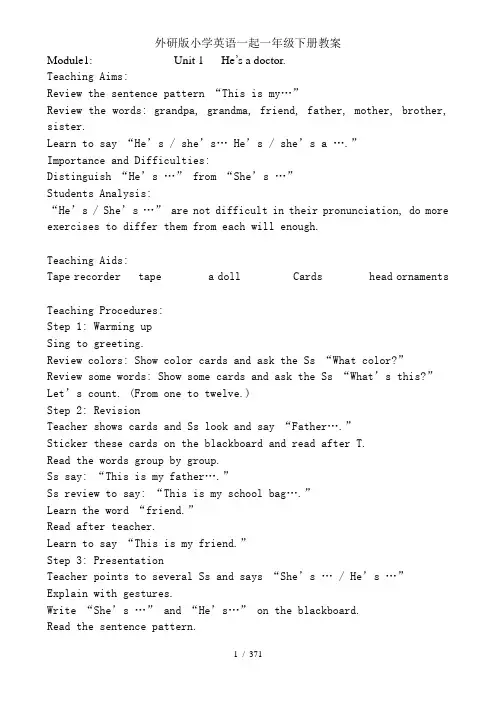 外研版小学英语一起一年级下册教案

Module1: Unit 1 He's a doctor.

Teaching Aims:
Review the sentence pattern “This is my…”
Review the words: grandpa, grandma, friend, father, mother, brother, sister.
Learn to say “He’s / she’s… He’s / she’s a ….”

Importance and Difficulties:
Distinguish “He’s …” from “She’s …”

Students Analysis:
“He’s / She’s …” are not difficult in their pronunciation, do more exercises to differ them from each will enough.

Teaching Aids:
Tape recorder tape a doll Cards head ornaments

Teaching Procedures:
Step 1: Warming up
Sing to greeting.
Review colors: Show color cards and ask the Ss “What color?”
Review some words: Show some cards and ask the Ss “What’s this?”
Let’s count. (From one to twelve.)
Step 2: Revision
Teacher shows cards and Ss look and say “Father….”
Sticker these cards on the blackboard and read after T.
Read the words group by group.
Ss say: “This is my father….”
Ss review to say: “This is my school bag….”
Learn the word “friend.”
Read after teacher.
Learn to say “This is my friend.”
Step 3: Presentation
Teacher points to several Ss and says “She’s … / He’s …”
Explain with gestures.
Write “She’s …” and “He’s…” on the blackboard.
Read the sentence pattern.

1 / 371